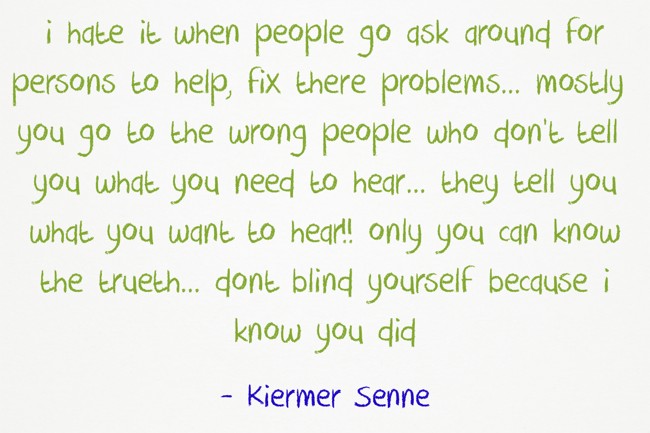 i hate it when people go ask around for persons to help, fix there problems... mostly you go to the wrong people who don't tell you what you need to hear... they tell you what you want to hear!! only you can know the trueth... dont blind yourself because i know you did

- Kiermer Senne